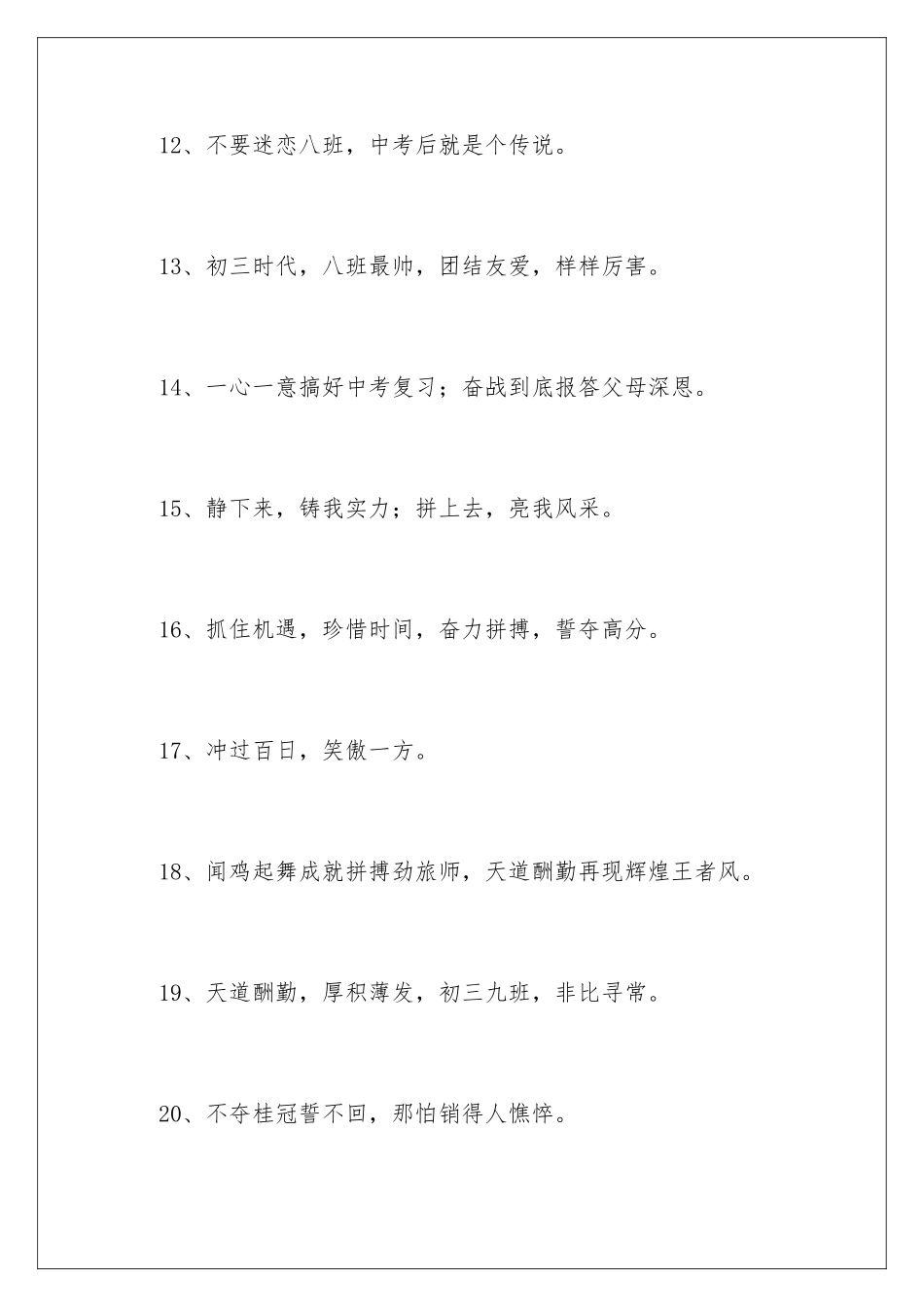 12、不要迷恋八班，中考后就是个传说。

13、初三时代，八班最帅，团结友爱，样样厉害。

14、一心一意搞好中考复习；奋战到底报答父母深恩。

15、静下来，铸我实力；拼上去，亮我风采。

16、抓住机遇，珍惜时间，奋力拼搏，誓夺高分。

17、冲过百日，笑傲一方。

18、闻鸡起舞成就拼搏劲旅师，天道酬勤再现辉煌王者风。

19、天道酬勤，厚积薄发，初三九班，非比寻常。

20、不夺桂冠誓不回，那怕销得人憔悴。